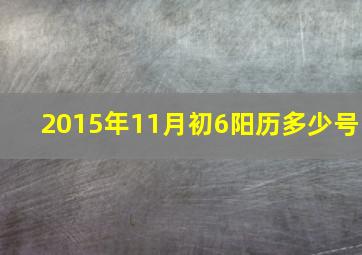 2015年11月初6阳历多少号